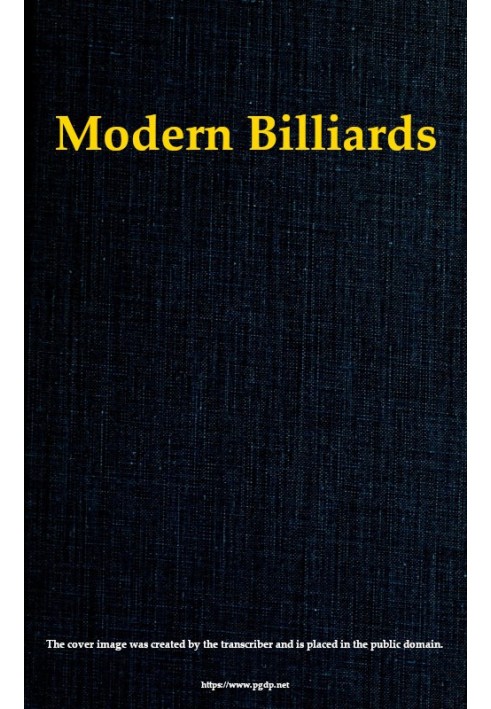 Modern Billiards

The cover image was created by the transcriber and is placed in the public domain.

https://www.pgdp.net